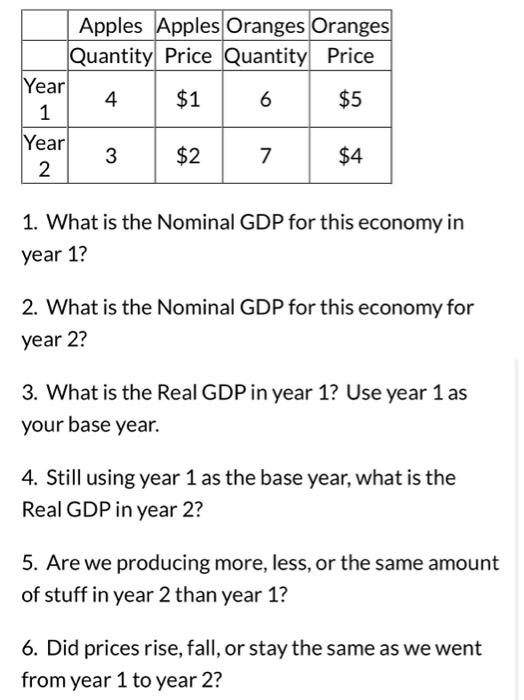 | | Apples Quantity | Apples Price | Oranges Quantity | Oranges Price |
|---|---|---|---|---|
| Year 1 | 4 | \$1 | 6 | \$5 |
| Year 2 | 3 | \$2 | 7 | \$4 |

1. What is the Nominal GDP for this economy in year 1?

2. What is the Nominal GDP for this economy for year 2?

3. What is the Real GDP in year 1? Use year 1 as your base year.

4. Still using year 1 as the base year, what is the Real GDP in year 2?

5. Are we producing more, less, or the same amount of stuff in year 2 than year 1?

6. Did prices rise, fall, or stay the same as we went from year 1 to year 2?